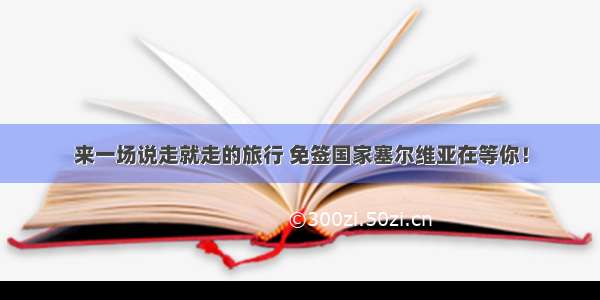 来一场说走就走的旅行 免签国家塞尔维亚在等你！

©300zi.50zi.cn